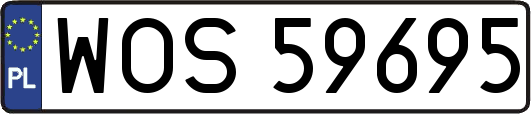 PL
WOS 59695